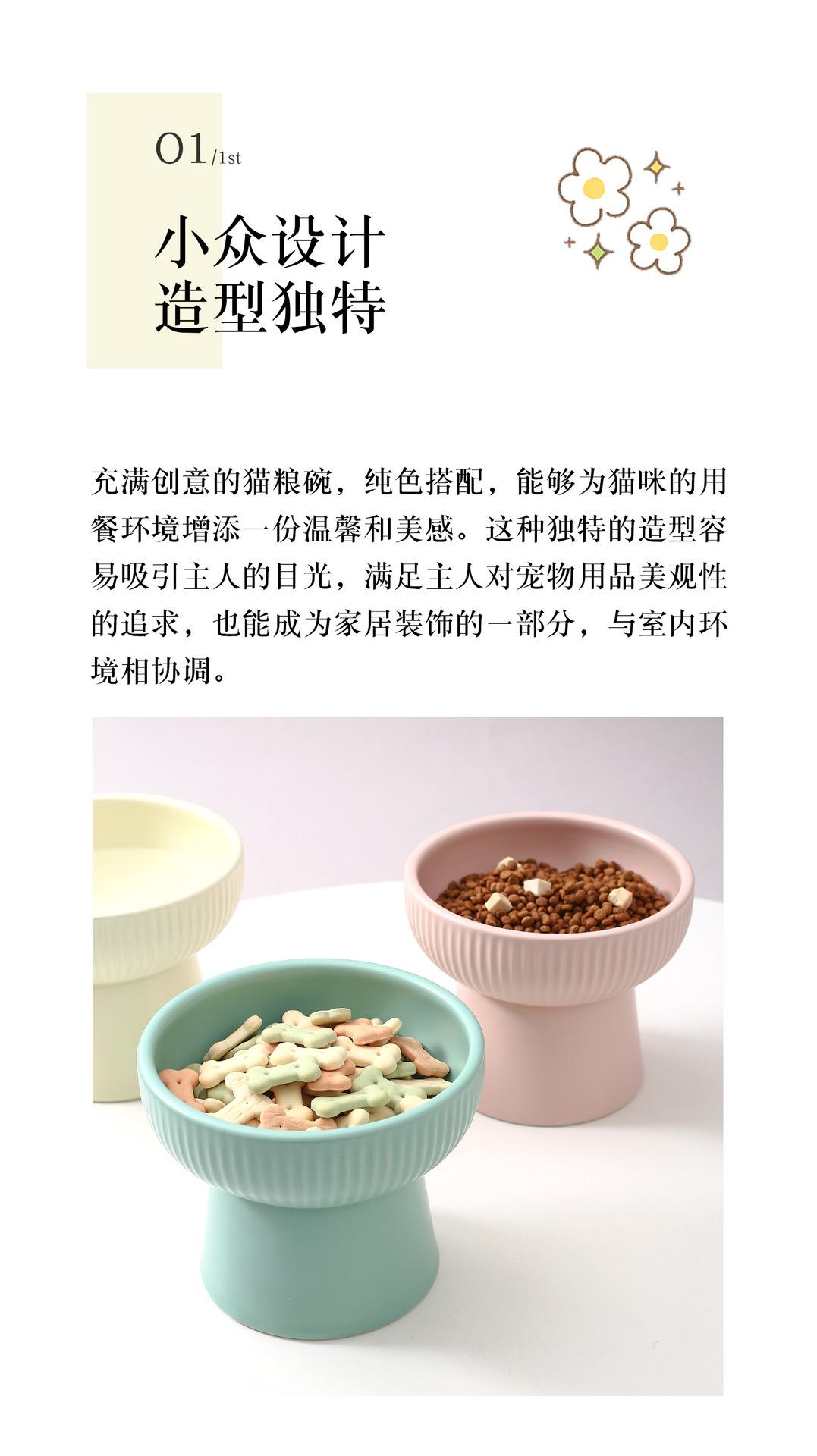 01/1st

小众设计
造型独特

充满创意的猫粮碗，纯色搭配，能够为猫咪的用餐环境增添一份温馨和美感。这种独特的造型容易吸引主人的目光，满足主人对宠物用品美观性的追求，也能成为家居装饰的一部分，与室内环境相协调。